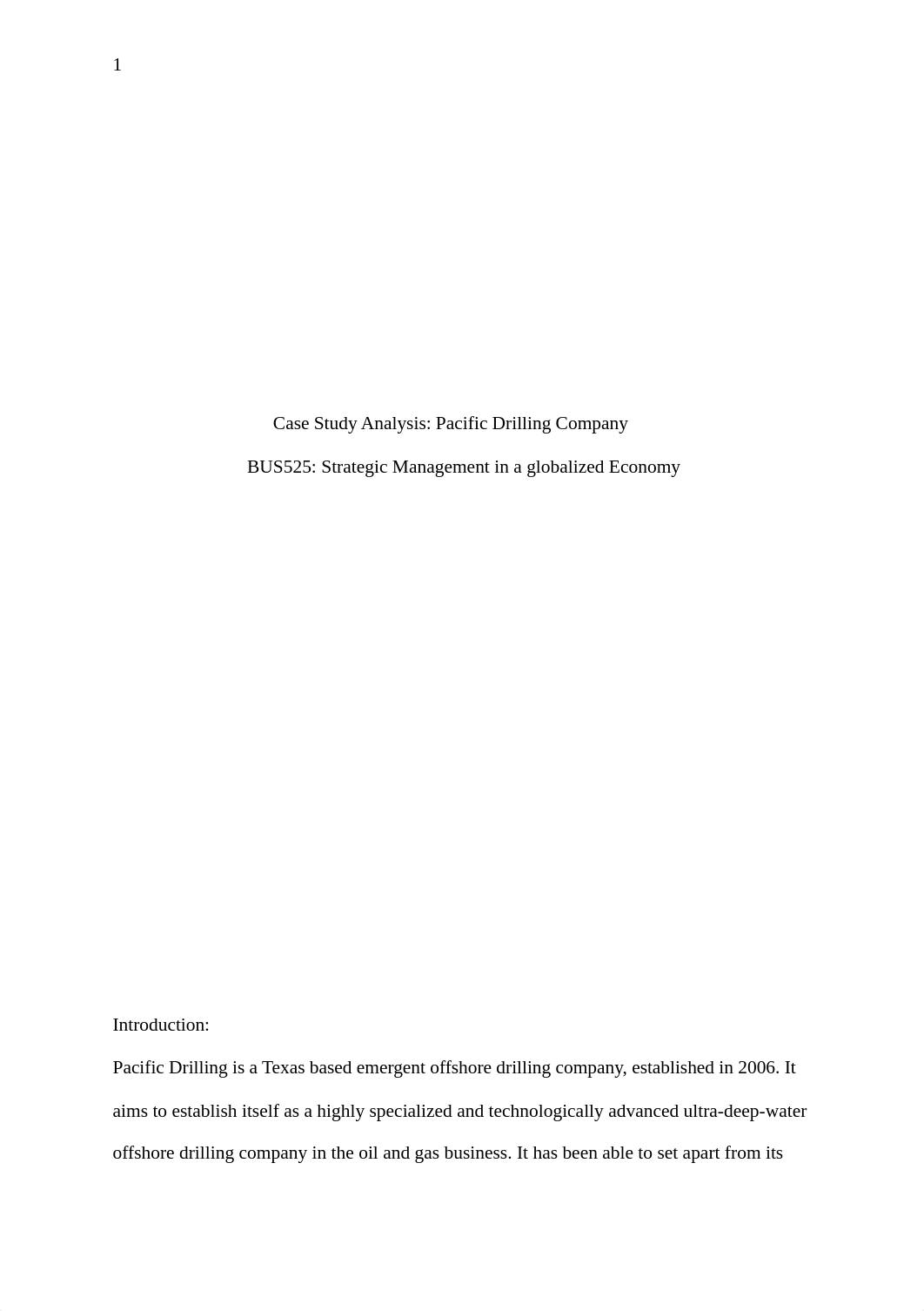 1

Case Study Analysis: Pacific Drilling Company

BUS525: Strategic Management in a globalized Economy

Introduction:

Pacific Drilling is a Texas based emergent offshore drilling company, established in 2006. It aims to establish itself as a highly specialized and technologically advanced ultra-deep-water offshore drilling company in the oil and gas business. It has been able to set apart from its